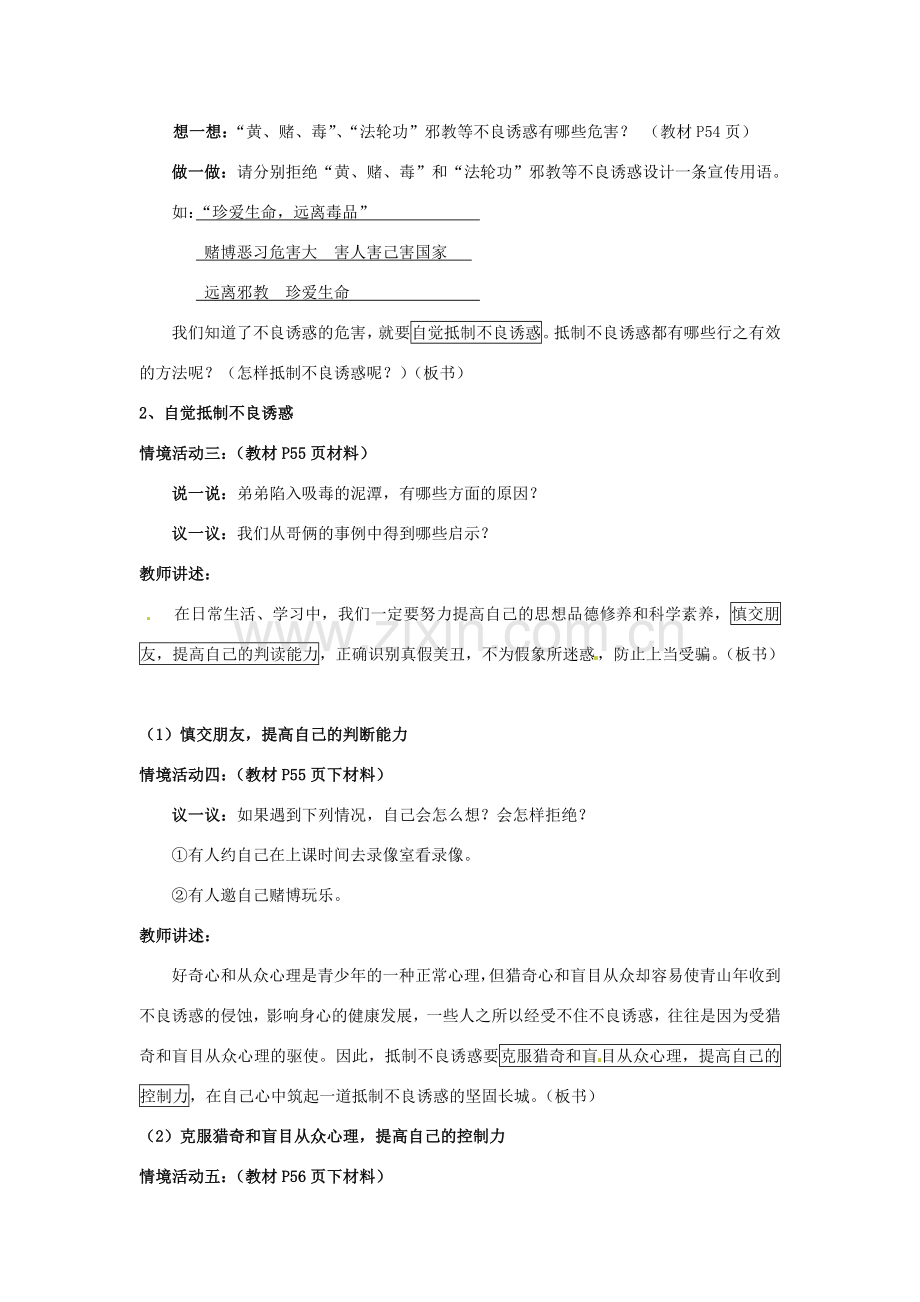 想一想：“黄、赌、毒”、“法轮功”邪教等不良诱惑有哪些危害？ （教材P54页）

做一做：请分别拒绝“黄、赌、毒”和“法轮功”邪教等不良诱惑设计一条宣传用语。

如：“珍爱生命，远离毒品”

赌博恶习危害大 害人害己害国家

远离邪教 珍爱生命

我们知道了不良诱惑的危害，就要自觉抵制不良诱惑。抵制不良诱惑都有哪些行之有效的方法呢？（怎样抵制不良诱惑呢？）（板书）

2、自觉抵制不良诱惑

情境活动三：（教材P55页材料）

说一说：弟弟陷入吸毒的泥潭，有哪些方面的原因？

议一议：我们从哥俩的事例中得到哪些启示？

教师讲述：

在日常生活、学习中，我们一定要努力提高自己的思想品德修养和科学素养，慎交朋友，提高自己的判读能力，正确识别真假美丑，不为假象所迷惑，防止上当受骗。（板书）

（1）慎交朋友，提高自己的判断能力

情境活动四：（教材P55页下材料）

议一议：如果遇到下列情况，自己会怎么想？会怎样拒绝？

①有人约自己在上课时间去录像室看录像。

②有人邀自己赌博玩乐。

教师讲述：

好奇心和从众心理是青少年的一种正常心理，但猎奇心和盲目从众却容易使青山年收到不良诱惑的侵蚀，影响身心的健康发展，一些人之所以经受不住不良诱惑，往往是因为受猎奇和盲目从众心理的驱使。因此，抵制不良诱惑要克服猎奇和盲目从众心理，提高自己的控制力，在自己心中筑起一道抵制不良诱惑的坚固长城。（板书）

（2）克服猎奇和盲目从众心理，提高自己的控制力

情境活动五：（教材P56页下材料）

www.zixin.com.cn